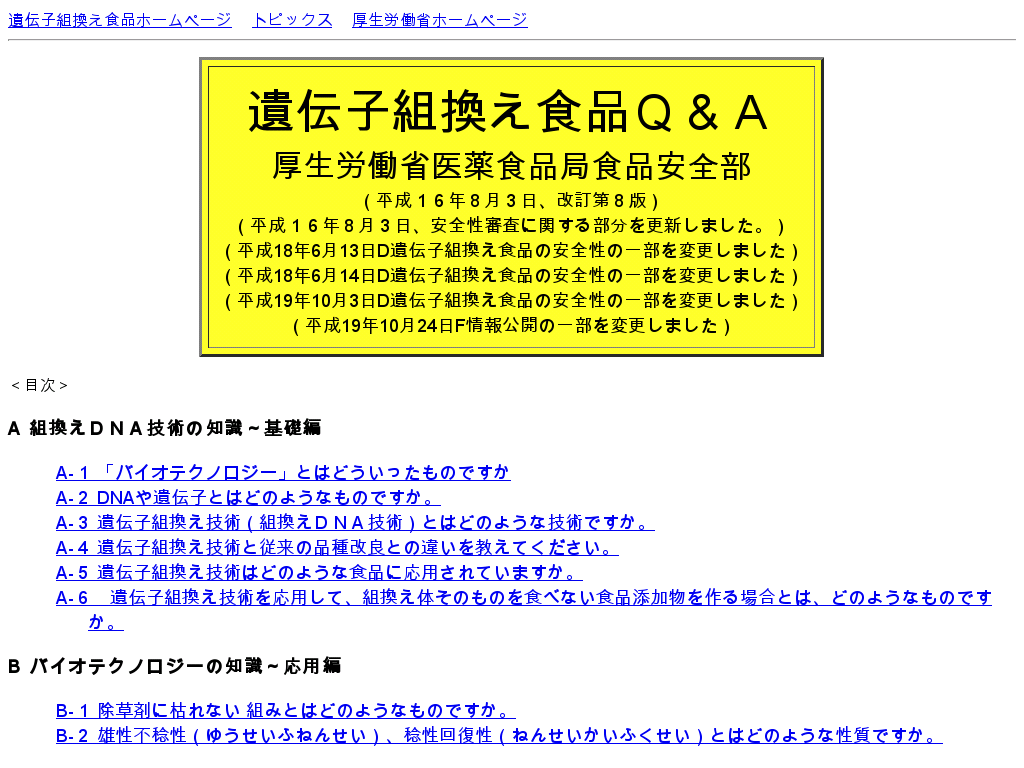 遺伝子組換え食品ホームページ　トピックス　厚生労働省ホームページ

遺伝子組換え食品Ｑ＆Ａ

厚生労働省医薬食品局食品安全部

（平成１６年８月３日、改訂第８版）
（平成１６年８月３日、安全性審査に関する部分を更新しました。）
（平成18年6月13日D遺伝子組換え食品の安全性の一部を変更しました）
（平成18年6月14日D遺伝子組換え食品の安全性の一部を変更しました）
（平成19年10月3日D遺伝子組換え食品の安全性の一部を変更しました）
（平成19年10月24日F情報公開の一部を変更しました）

＜目次＞

A 組換えＤＮＡ技術の知識～基礎編

A-１ 「バイオテクノロジー」とはどういったものですか
A-２ DNAや遺伝子とはどのようなものですか。
A-３ 遺伝子組換え技術（組換えＤＮＡ技術）とはどのような技術ですか。
A-４ 遺伝子組換え技術と従来の品種改良との違いを教えてください。
A-５ 遺伝子組換え技術はどのような食品に応用されていますか。
A-６　遺伝子組換え技術を応用して、組換え体そのものを食べない食品添加物を作る場合とは、どのようなものですか。

B バイオテクノロジーの知識～応用編

B-１ 除草剤に枯れない 組みとはどのようなものですか。
B-２ 雄性不稔性（ゆうせいふねんせい）、稔性回復性（ねんせいかいふくせい）とはどのような性質ですか。